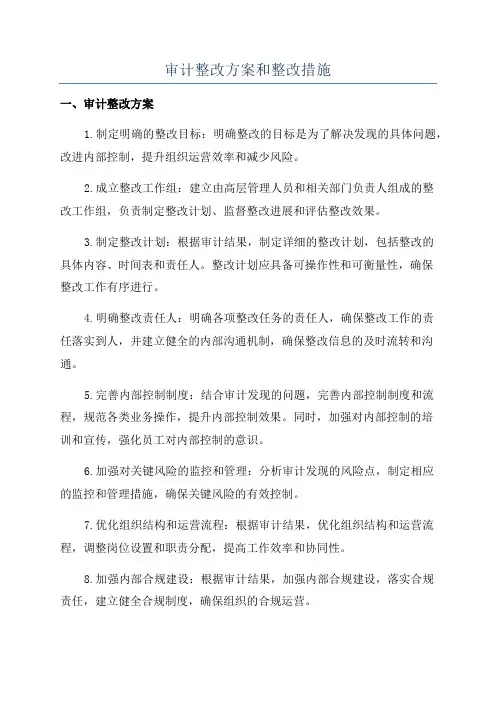 审计整改方案和整改措施

一、审计整改方案

1.制定明确的整改目标：明确整改的目标是为了解决发现的具体问题，改进内部控制，提升组织运营效率和减少风险。

2.成立整改工作组：建立由高层管理人员和相关部门负责人组成的整改工作组，负责制定整改计划、监督整改进展和评估整改效果。

3.制定整改计划：根据审计结果，制定详细的整改计划，包括整改的具体内容、时间表和责任人。整改计划应具备可操作性和可衡量性，确保整改工作有序进行。

4.明确整改责任人：明确各项整改任务的责任人，确保整改工作的责任落实到人，并建立健全的内部沟通机制，确保整改信息的及时流转和沟通。

5.完善内部控制制度：结合审计发现的问题，完善内部控制制度和流程，规范各类业务操作，提升内部控制效果。同时，加强对内部控制的培训和宣传，强化员工对内部控制的意识。

6.加强对关键风险的监控和管理：分析审计发现的风险点，制定相应的监控和管理措施，确保关键风险的有效控制。

7.优化组织结构和运营流程：根据审计结果，优化组织结构和运营流程，调整岗位设置和职责分配，提高工作效率和协同性。

8.加强内部合规建设：根据审计结果，加强内部合规建设，落实合规责任，建立健全合规制度，确保组织的合规运营。